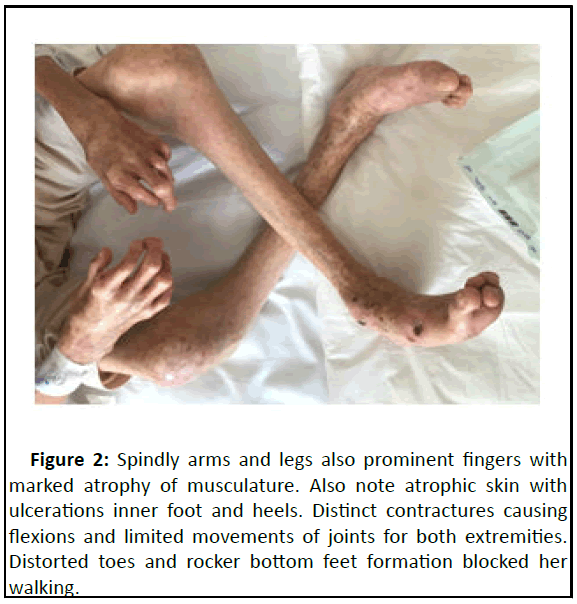 Figure 2: Spindly arms and legs also prominent fingers with marked atrophy of musculature. Also note atrophic skin with ulcerations inner foot and heels. Distinct contractures causing flexions and limited movements of joints for both extremities. Distorted toes and rocker bottom feet formation blocked her walking.